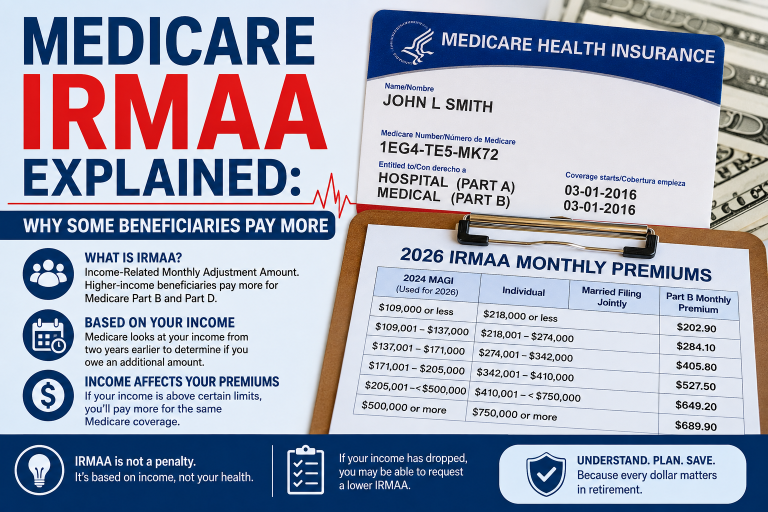 MEDICARE IRMAA EXPLAINED:

WHY SOME BENEFICIARIES PAY MORE

WHAT IS IRMAA?
Income-Related Monthly Adjustment Amount. Higher-income beneficiaries pay more for Medicare Part B and Part D.

BASED ON YOUR INCOME
Medicare looks at your income from two years earlier to determine if you owe an additional amount.

INCOME AFFECTS YOUR PREMIUMS
If your income is above certain limits, you'll pay more for the same Medicare coverage.

MEDICARE HEALTH INSURANCE

Name/Nombre
JOHN L SMITH

Medicare Number/Número de Medicare
1EG4-TE5-MK72

Entitled to/Con derecho a
HOSPITAL (PART A)
MEDICAL (PART B)

Coverage starts/Cobertura empieza
03-01-2016
03-01-2016

2026 IRMAA MONTHLY PREMIUMS

| 2024 MAGI (Used for 2026) | Individual | Married Filing Jointly | Part B Monthly Premium |
|---|---|---|---|
| $109,000 or less | $218,000 or less | | $202.90 |
| $109,001 – $137,000 | $218,001 – $274,000 | | $284.10 |
| $137,001 – $171,000 | $274,001 – $342,000 | | $405.80 |
| $171,001 – $205,000 | $342,001 – $410,000 | | $527.50 |
| $205,001 – <$500,000 | $410,001 – < $750,000 | | $649.20 |
| $500,000 or more | $750,000 or more | | $689.90 |

IRMAA is not a penalty.
It's based on income, not your health.

If your income has dropped, you may be able to request a lower IRMAA.

UNDERSTAND. PLAN. SAVE.
Because every dollar matters in retirement.